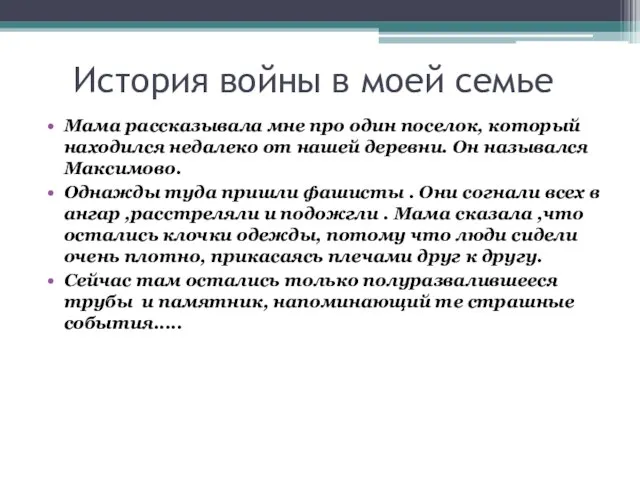 История войны в моей семье

• Мама рассказывала мне про один поселок, который находился недалеко от нашей деревни. Он назывался Максимово.

• Однажды туда пришли фашисты . Они согнали всех в ангар ,расстреляли и подожгли . Мама сказала ,что остались клочки одежды, потому что люди сидели очень плотно, прикасаясь плечами друг к другу.

• Сейчас там остались только полуразвалившееся трубы и памятник, напоминающий те страшные события.....